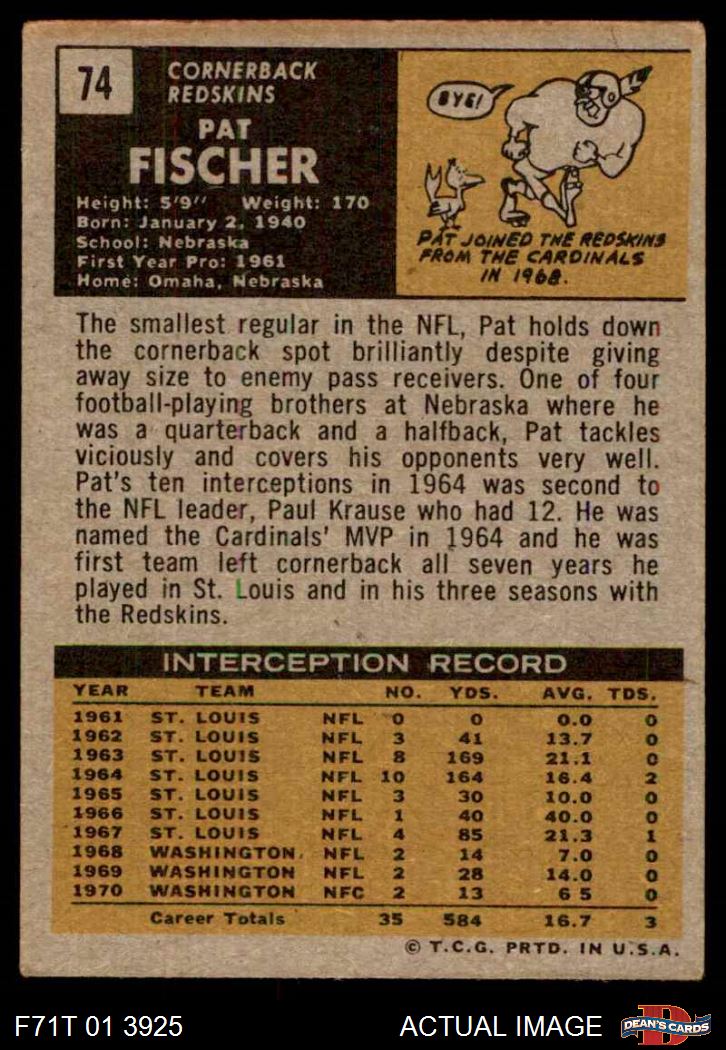 74

CORNERBACK
REDSKINS

PAT
FISCHER

Height: 5'9" Weight: 170
Born: January 2, 1940
School: Nebraska
First Year Pro: 1961
Home: Omaha, Nebraska

BYE!

PAT JOINED THE REDSKINS FROM THE CARDINALS IN 1968.

The smallest regular in the NFL, Pat holds down the cornerback spot brilliantly despite giving away size to enemy pass receivers. One of four football-playing brothers at Nebraska where he was a quarterback and a halfback, Pat tackles viciously and covers his opponents very well. Pat's ten interceptions in 1964 was second to the NFL leader, Paul Krause who had 12. He was named the Cardinals' MVP in 1964 and he was first team left cornerback all seven years he played in St. Louis and in his three seasons with the Redskins.

INTERCEPTION RECORD

| YEAR | TEAM | | NO. | YDS. | AVG. | TDS. |
|---|---|---|---|---|---|---|
| 1961 | ST. LOUIS | NFL | 0 | 0 | 0.0 | 0 |
| 1962 | ST. LOUIS | NFL | 3 | 41 | 13.7 | 0 |
| 1963 | ST. LOUIS | NFL | 8 | 169 | 21.1 | 0 |
| 1964 | ST. LOUIS | NFL | 10 | 164 | 16.4 | 2 |
| 1965 | ST. LOUIS | NFL | 3 | 30 | 10.0 | 0 |
| 1966 | ST. LOUIS | NFL | 1 | 40 | 40.0 | 0 |
| 1967 | ST. LOUIS | NFL | 4 | 85 | 21.3 | 1 |
| 1968 | WASHINGTON | NFL | 2 | 14 | 7.0 | 0 |
| 1969 | WASHINGTON | NFL | 2 | 28 | 14.0 | 0 |
| 1970 | WASHINGTON | NFC | 2 | 13 | 6 5 | 0 |
| | Career Totals | | 35 | 584 | 16.7 | 3 |

© T.C.G. PRTD. IN U.S.A.

F71T 01 3925

ACTUAL IMAGE

DEAN'S CARDS